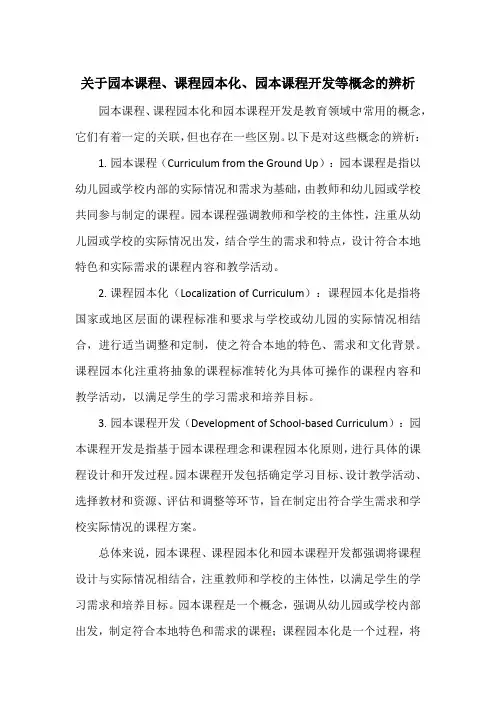 关于园本课程、课程园本化、园本课程开发等概念的辨析

园本课程、课程园本化和园本课程开发是教育领域中常用的概念，它们有着一定的关联，但也存在一些区别。以下是对这些概念的辨析：

1. 园本课程（Curriculum from the Ground Up）：园本课程是指以幼儿园或学校内部的实际情况和需求为基础，由教师和幼儿园或学校共同参与制定的课程。园本课程强调教师和学校的主体性，注重从幼儿园或学校的实际情况出发，结合学生的需求和特点，设计符合本地特色和实际需求的课程内容和教学活动。

2. 课程园本化（Localization of Curriculum）：课程园本化是指将国家或地区层面的课程标准和要求与学校或幼儿园的实际情况相结合，进行适当调整和定制，使之符合本地的特色、需求和文化背景。课程园本化注重将抽象的课程标准转化为具体可操作的课程内容和教学活动，以满足学生的学习需求和培养目标。

3. 园本课程开发（Development of School-based Curriculum）：园本课程开发是指基于园本课程理念和课程园本化原则，进行具体的课程设计和开发过程。园本课程开发包括确定学习目标、设计教学活动、选择教材和资源、评估和调整等环节，旨在制定出符合学生需求和学校实际情况的课程方案。

总体来说，园本课程、课程园本化和园本课程开发都强调将课程设计与实际情况相结合，注重教师和学校的主体性，以满足学生的学习需求和培养目标。园本课程是一个概念，强调从幼儿园或学校内部出发，制定符合本地特色和需求的课程；课程园本化是一个过程，将